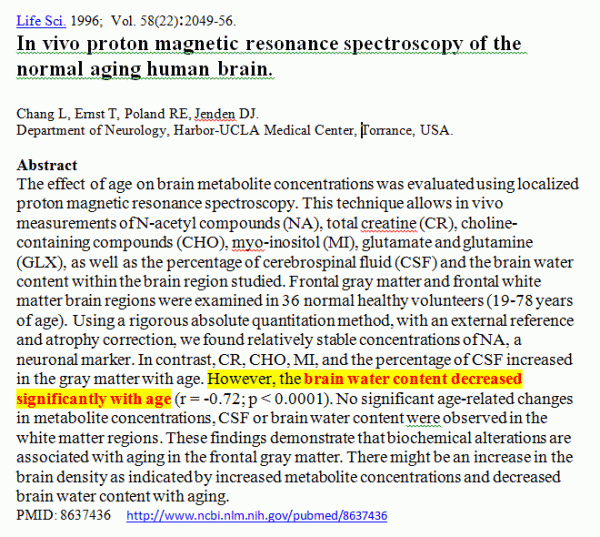 Life Sci. 1996; Vol. 58(22):2049-56.

In vivo proton magnetic resonance spectroscopy of the normal aging human brain.

Chang L, Ernst T, Poland RE, Jenden DJ.
Department of Neurology, Harbor-UCLA Medical Center, Torrance, USA.

Abstract
The effect of age on brain metabolite concentrations was evaluated using localized proton magnetic resonance spectroscopy. This technique allows in vivo measurements of N-acetyl compounds (NA), total creatine (CR), choline-containing compounds (CHO), myo-inositol (MI), glutamate and glutamine (GLX), as well as the percentage of cerebrospinal fluid (CSF) and the brain water content within the brain region studied. Frontal gray matter and frontal white matter brain regions were examined in 36 normal healthy volunteers (19-78 years of age). Using a rigorous absolute quantitation method, with an external reference and atrophy correction, we found relatively stable concentrations of NA, a neuronal marker. In contrast, CR, CHO, MI, and the percentage of CSF increased in the gray matter with age. However, the brain water content decreased significantly with age (r = -0.72; p < 0.0001). No significant age-related changes in metabolite concentrations, CSF or brain water content were observed in the white matter regions. These findings demonstrate that biochemical alterations are associated with aging in the frontal gray matter. There might be an increase in the brain density as indicated by increased metabolite concentrations and decreased brain water content with aging.
PMID: 8637436 http://www.ncbi.nlm.nih.gov/pubmed/8637436